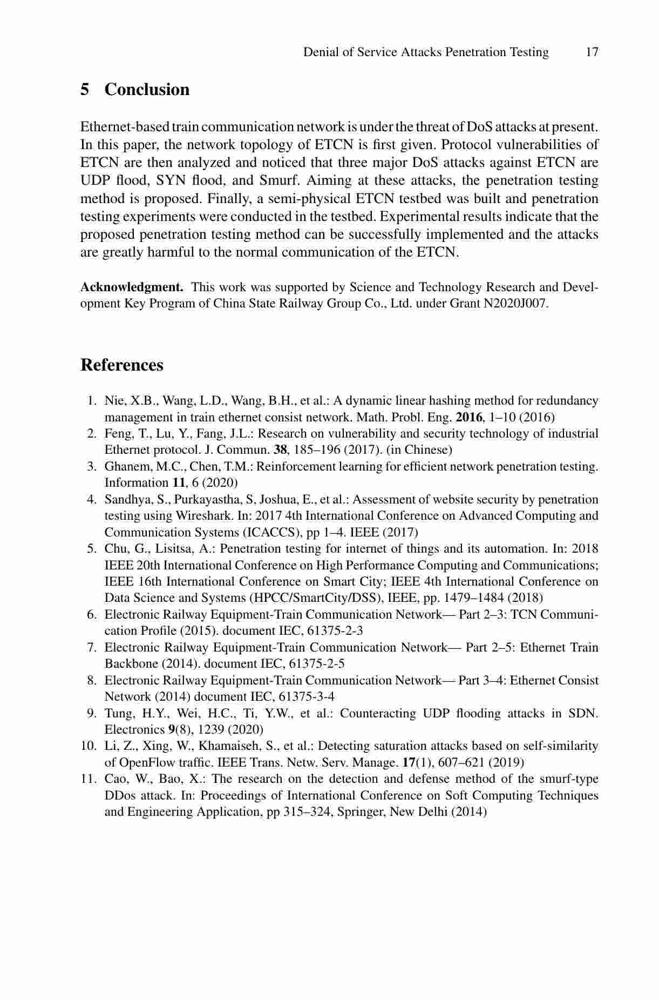 Denial of Service Attacks Penetration Testing 17

5 Conclusion

Ethernet-based train communication network is under the threat of DoS attacks at present. In this paper, the network topology of ETCN is first given. Protocol vulnerabilities of ETCN are then analyzed and noticed that three major DoS attacks against ETCN are UDP flood, SYN flood, and Smurf. Aiming at these attacks, the penetration testing method is proposed. Finally, a semi-physical ETCN testbed was built and penetration testing experiments were conducted in the testbed. Experimental results indicate that the proposed penetration testing method can be successfully implemented and the attacks are greatly harmful to the normal communication of the ETCN.

Acknowledgment. This work was supported by Science and Technology Research and Development Key Program of China State Railway Group Co., Ltd. under Grant N2020J007.

References

1. Nie, X.B., Wang, L.D., Wang, B.H., et al.: A dynamic linear hashing method for redundancy management in train ethernet consist network. Math. Probl. Eng. 2016, 1–10 (2016)
2. Feng, T., Lu, Y., Fang, J.L.: Research on vulnerability and security technology of industrial Ethernet protocol. J. Commun. 38, 185–196 (2017). (in Chinese)
3. Ghanem, M.C., Chen, T.M.: Reinforcement learning for efficient network penetration testing. Information 11, 6 (2020)
4. Sandhya, S., Purkayastha, S., Joshua, E., et al.: Assessment of website security by penetration testing using Wireshark. In: 2017 4th International Conference on Advanced Computing and Communication Systems (ICACCS), pp 1–4. IEEE (2017)
5. Chu, G., Lisitsa, A.: Penetration testing for internet of things and its automation. In: 2018 IEEE 20th International Conference on High Performance Computing and Communications; IEEE 16th International Conference on Smart City; IEEE 4th International Conference on Data Science and Systems (HPCC/SmartCity/DSS), IEEE, pp. 1479–1484 (2018)
6. Electronic Railway Equipment-Train Communication Network— Part 2–3: TCN Communication Profile (2015). document IEC, 61375-2-3
7. Electronic Railway Equipment-Train Communication Network— Part 2–5: Ethernet Train Backbone (2014). document IEC, 61375-2-5
8. Electronic Railway Equipment-Train Communication Network— Part 3–4: Ethernet Consist Network (2014) document IEC, 61375-3-4
9. Tung, H.Y., Wei, H.C., Ti, Y.W., et al.: Counteracting UDP flooding attacks in SDN. Electronics 9(8), 1239 (2020)
10. Li, Z., Xing, W., Khamaiseh, S., et al.: Detecting saturation attacks based on self-similarity of OpenFlow traffic. IEEE Trans. Netw. Serv. Manage. 17(1), 607–621 (2019)
11. Cao, W., Bao, X.: The research on the detection and defense method of the smurf-type DDos attack. In: Proceedings of International Conference on Soft Computing Techniques and Engineering Application, pp 315–324, Springer, New Delhi (2014)